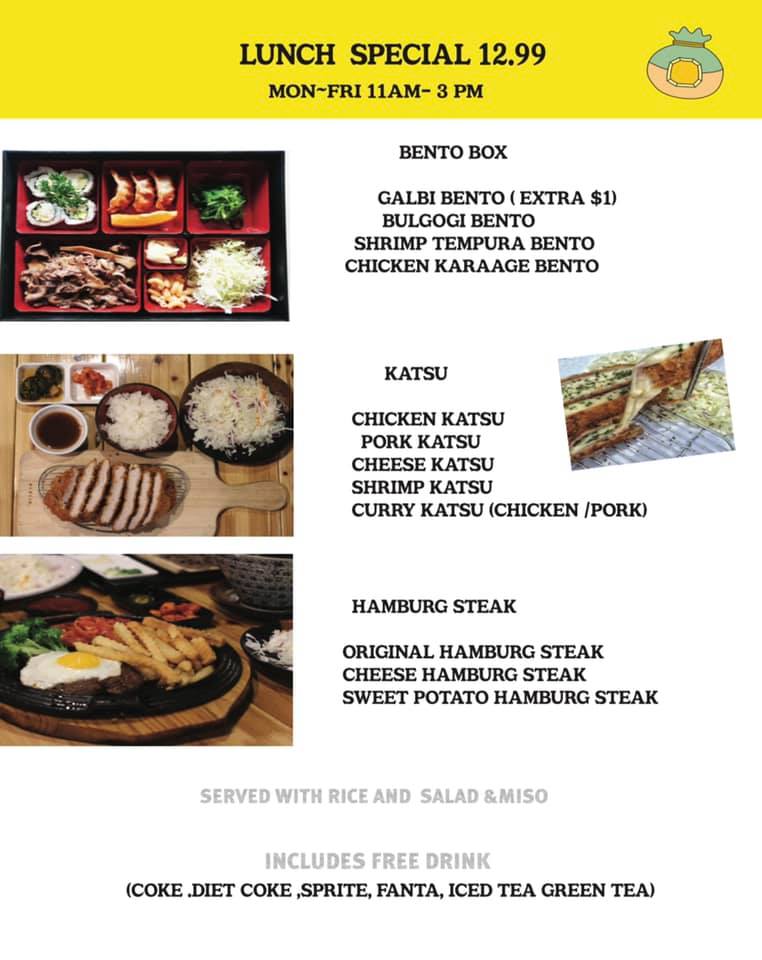 LUNCH SPECIAL 12.99

MON~FRI 11AM- 3 PM

BENTO BOX

GALBI BENTO ( EXTRA $1)
BULGOGI BENTO
SHRIMP TEMPURA BENTO
CHICKEN KARAAGE BENTO

KATSU

CHICKEN KATSU
PORK KATSU
CHEESE KATSU
SHRIMP KATSU
CURRY KATSU (CHICKEN /PORK)

HAMBURG STEAK

ORIGINAL HAMBURG STEAK
CHEESE HAMBURG STEAK
SWEET POTATO HAMBURG STEAK

SERVED WITH RICE AND SALAD &MISO

INCLUDES FREE DRINK
(COKE .DIET COKE ,SPRITE, FANTA, ICED TEA GREEN TEA)